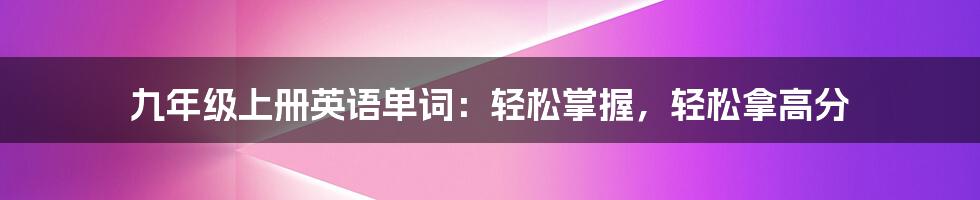 九年级上册英语单词：轻松掌握，轻松拿高分